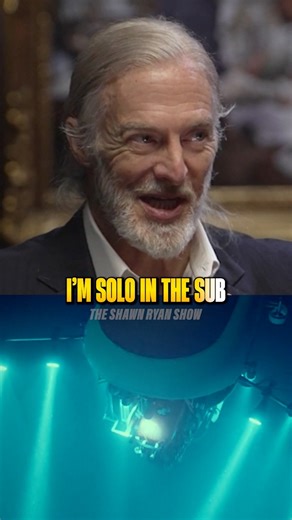 I'M SOLO IN THE SUB
THE SHAWN RYAN SHOW